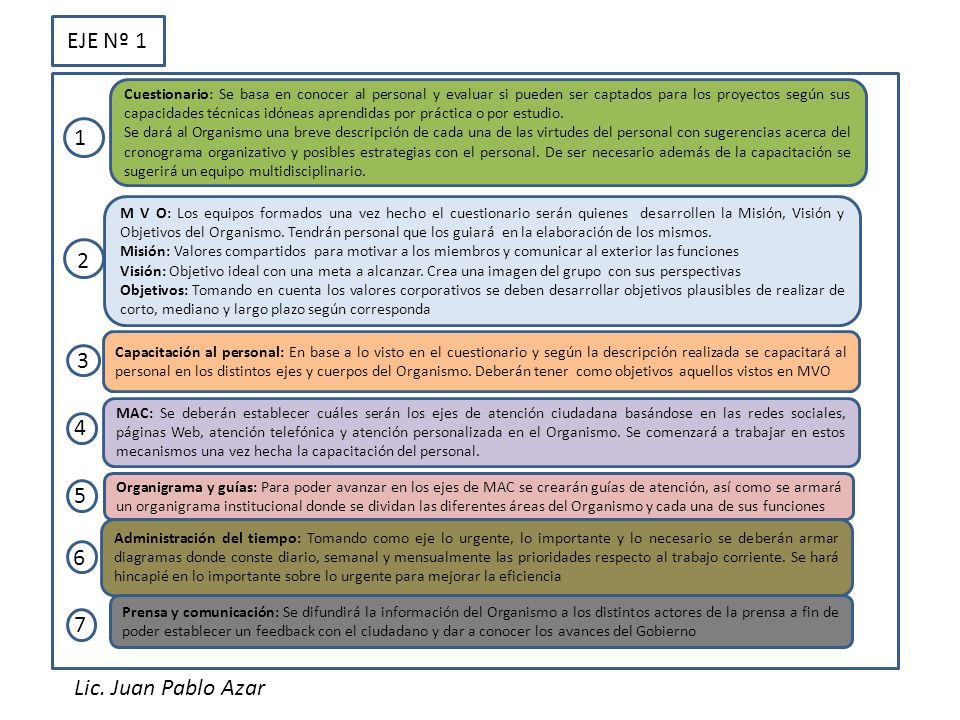 EJE Nº 1

1

Cuestionario: Se basa en conocer al personal y evaluar si pueden ser captados para los proyectos según sus capacidades técnicas idóneas aprendidas por práctica o por estudio.
Se dará al Organismo una breve descripción de cada una de las virtudes del personal con sugerencias acerca del cronograma organizativo y posibles estrategias con el personal. De ser necesario además de la capacitación se sugerirá un equipo multidisciplinario.

2

M V O: Los equipos formados una vez hecho el cuestionario serán quienes desarrollen la Misión, Visión y Objetivos del Organismo. Tendrán personal que los guiará en la elaboración de los mismos.
Misión: Valores compartidos para motivar a los miembros y comunicar al exterior las funciones
Visión: Objetivo ideal con una meta a alcanzar. Crea una imagen del grupo con sus perspectivas
Objetivos: Tomando en cuenta los valores corporativos se deben desarrollar objetivos plausibles de realizar de corto, mediano y largo plazo según corresponda

3

Capacitación al personal: En base a lo visto en el cuestionario y según la descripción realizada se capacitará al personal en los distintos ejes y cuerpos del Organismo. Deberán tener como objetivos aquellos vistos en MVO

4

MAC: Se deberán establecer cuáles serán los ejes de atención ciudadana basándose en las redes sociales, páginas Web, atención telefónica y atención personalizada en el Organismo. Se comenzará a trabajar en estos mecanismos una vez hecha la capacitación del personal.

5

Organigrama y guías: Para poder avanzar en los ejes de MAC se crearán guías de atención, así como se armará un organigrama institucional donde se dividan las diferentes áreas del Organismo y cada una de sus funciones

6

Administración del tiempo: Tomando como eje lo urgente, lo importante y lo necesario se deberán armar diagramas donde conste diario, semanal y mensualmente las prioridades respecto al trabajo corriente. Se hará hincapié en lo importante sobre lo urgente para mejorar la eficiencia

7

Prensa y comunicación: Se difundirá la información del Organismo a los distintos actores de la prensa a fin de poder establecer un feedback con el ciudadano y dar a conocer los avances del Gobierno

Lic. Juan Pablo Azar